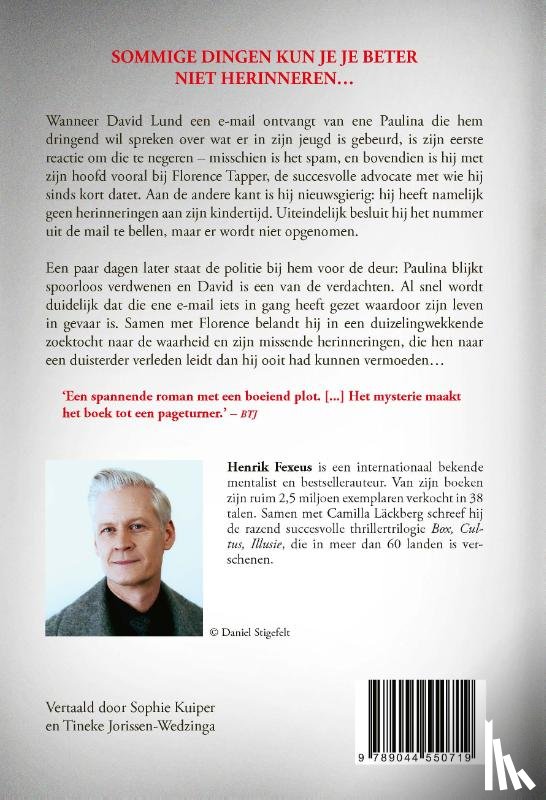 SOMMIGE DINGEN KUN JE JE BETER NIET HERINNEREN…

Wanneer David Lund een e-mail ontvangt van ene Paulina die hem dringend wil spreken over wat er in zijn jeugd is gebeurd, is zijn eerste reactie om die te negeren – misschien is het spam, en bovendien is hij met zijn hoofd vooral bij Florence Tapper, de succesvolle advocate met wie hij sinds kort datet. Aan de andere kant is hij nieuwsgierig: hij heeft namelijk geen herinneringen aan zijn kindertijd. Uiteindelijk besluit hij het nummer uit de mail te bellen, maar er wordt niet opgenomen.

Een paar dagen later staat de politie bij hem voor de deur: Paulina blijkt spoorloos verdwenen en David is een van de verdachten. Al snel wordt duidelijk dat die ene e-mail iets in gang heeft gezet waardoor zijn leven in gevaar is. Samen met Florence belandt hij in een duizelingwekkende zoektocht naar de waarheid en zijn missende herinneringen, die hen naar een duisterder verleden leidt dan hij ooit had kunnen vermoeden…

'Een spannende roman met een boeiend plot. [...] Het mysterie maakt het boek tot een pageturner.' – BTJ

Henrik Fexeus is een internationaal bekende mentalist en bestsellerauteur. Van zijn boeken zijn ruim 2,5 miljoen exemplaren verkocht in 38 talen. Samen met Camilla Läckberg schreef hij de razend succesvolle thrillertrilogie Box, Cultus, Illusie, die in meer dan 60 landen is verschenen.

© Daniel Stigefelt

Vertaald door Sophie Kuiper en Tineke Jorissen-Wedzinga

9 789044 550719